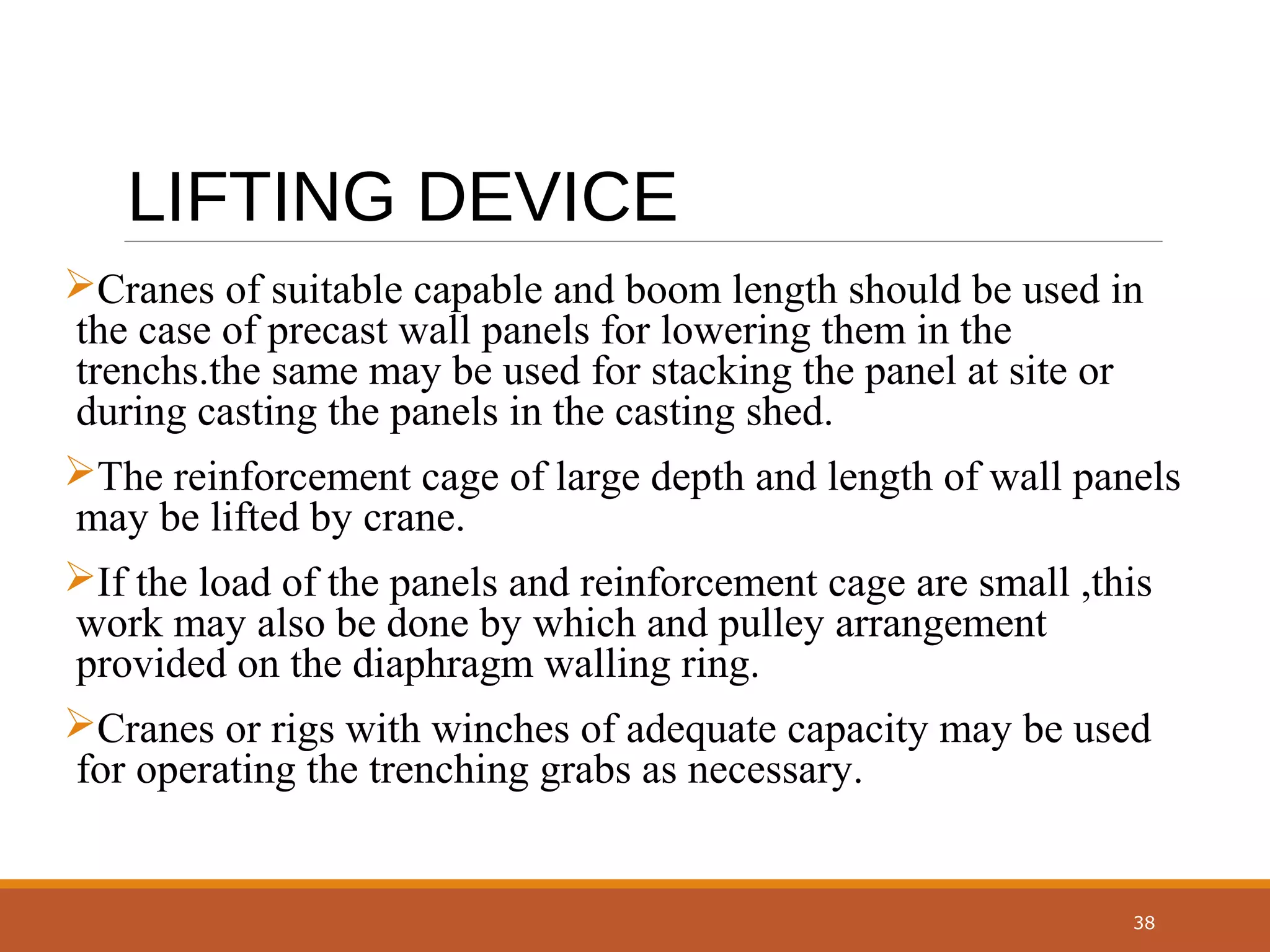 LIFTING DEVICE

➢Cranes of suitable capable and boom length should be used in the case of precast wall panels for lowering them in the trenchs.the same may be used for stacking the panel at site or during casting the panels in the casting shed.

➢The reinforcement cage of large depth and length of wall panels may be lifted by crane.

➢If the load of the panels and reinforcement cage are small ,this work may also be done by which and pulley arrangement provided on the diaphragm walling ring.

➢Cranes or rigs with winches of adequate capacity may be used for operating the trenching grabs as necessary.

38